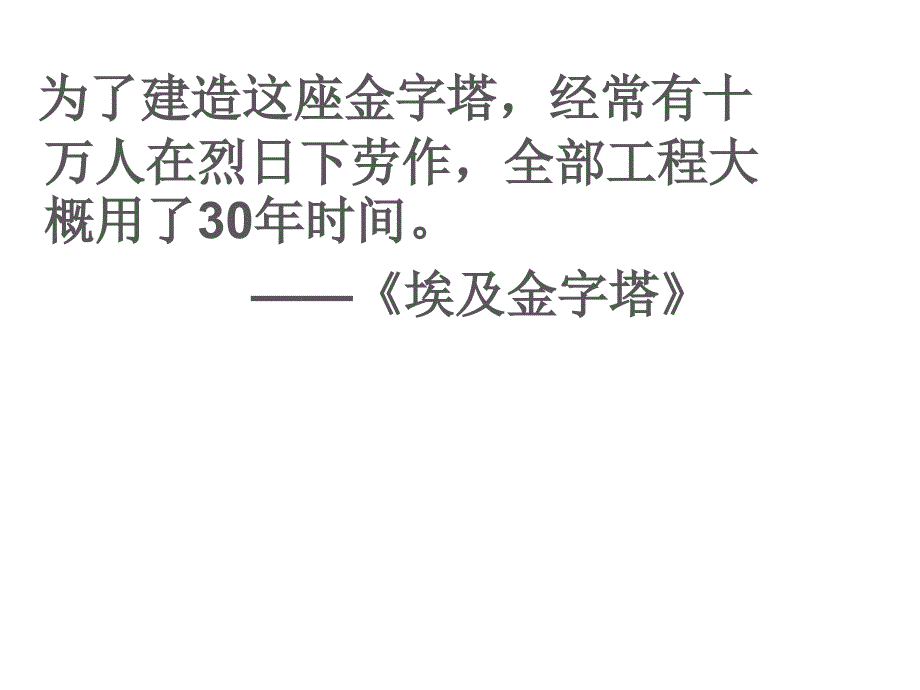 为了建造这座金字塔，经常有十万人在烈日下劳作，全部工程大概用了30年时间。

——《埃及金字塔》